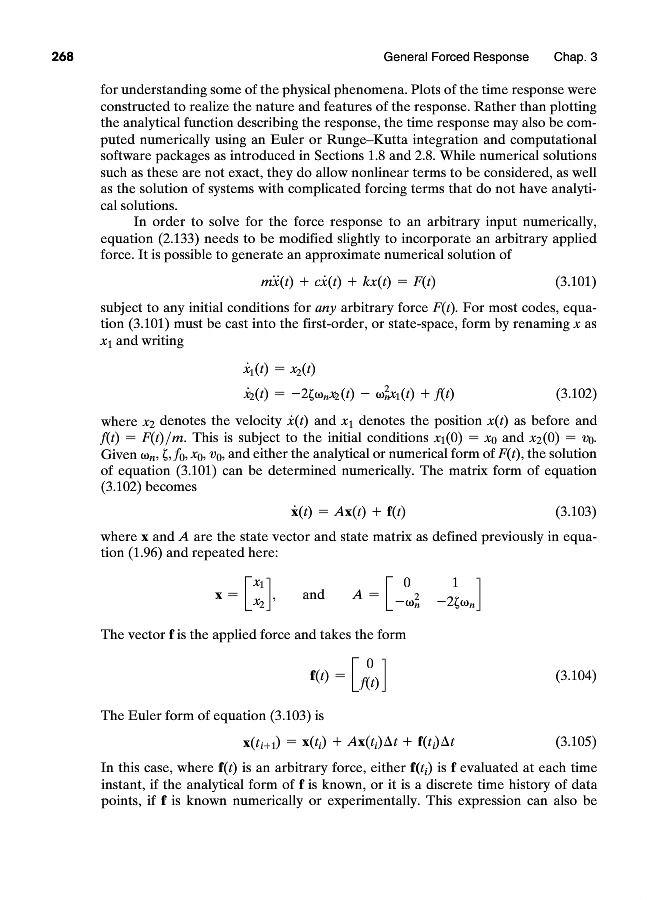 268 General Forced Response Chap. 3

for understanding some of the physical phenomena. Plots of the time response were constructed to realize the nature and features of the response. Rather than plotting the analytical function describing the response, the time response may also be computed numerically using an Euler or Runge–Kutta integration and computational software packages as introduced in Sections 1.8 and 2.8. While numerical solutions such as these are not exact, they do allow nonlinear terms to be considered, as well as the solution of systems with complicated forcing terms that do not have analytical solutions.

In order to solve for the force response to an arbitrary input numerically, equation (2.133) needs to be modified slightly to incorporate an arbitrary applied force. It is possible to generate an approximate numerical solution of

$m\ddot{x}(t) + c\dot{x}(t) + kx(t) = F(t)$ (3.101)

subject to any initial conditions for *any* arbitrary force $F(t)$. For most codes, equation (3.101) must be cast into the first-order, or state-space, form by renaming $x$ as $x_1$ and writing

$\dot{x}_1(t) = x_2(t)$
$\dot{x}_2(t) = -2\zeta\omega_n x_2(t) - \omega_n^2 x_1(t) + f(t)$ (3.102)

where $x_2$ denotes the velocity $\dot{x}(t)$ and $x_1$ denotes the position $x(t)$ as before and $f(t) = F(t)/m$. This is subject to the initial conditions $x_1(0) = x_0$ and $x_2(0) = v_0$. Given $\omega_n$, $\zeta$, $f_0$, $x_0$, $v_0$, and either the analytical or numerical form of $F(t)$, the solution of equation (3.101) can be determined numerically. The matrix form of equation (3.102) becomes

$\dot{\mathbf{x}}(t) = A\mathbf{x}(t) + \mathbf{f}(t)$ (3.103)

where $\mathbf{x}$ and $A$ are the state vector and state matrix as defined previously in equation (1.96) and repeated here:

$\mathbf{x} = \begin{bmatrix} x_1 \\ x_2 \end{bmatrix}$, and $A = \begin{bmatrix} 0 & 1 \\ -\omega_n^2 & -2\zeta\omega_n \end{bmatrix}$

The vector $\mathbf{f}$ is the applied force and takes the form

$\mathbf{f}(t) = \begin{bmatrix} 0 \\ f(t) \end{bmatrix}$ (3.104)

The Euler form of equation (3.103) is

$\mathbf{x}(t_{i+1}) = \mathbf{x}(t_i) + A\mathbf{x}(t_i)\Delta t + \mathbf{f}(t_i)\Delta t$ (3.105)

In this case, where $\mathbf{f}(t)$ is an arbitrary force, either $\mathbf{f}(t_i)$ is $\mathbf{f}$ evaluated at each time instant, if the analytical form of $\mathbf{f}$ is known, or it is a discrete time history of data points, if $\mathbf{f}$ is known numerically or experimentally. This expression can also be